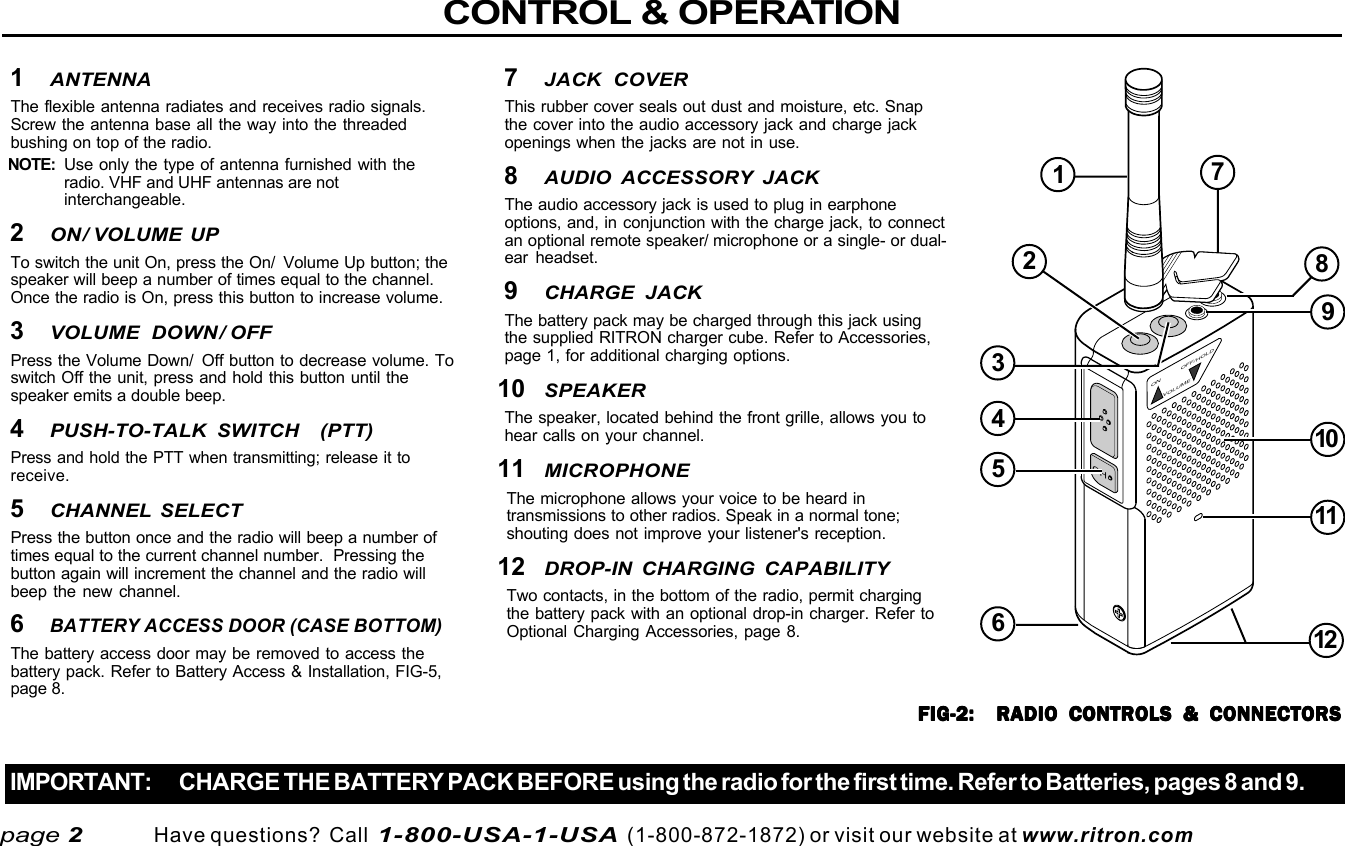 CONTROL & OPERATION

1 ANTENNA

The flexible antenna radiates and receives radio signals. Screw the antenna base all the way into the threaded bushing on top of the radio.

NOTE: Use only the type of antenna furnished with the radio. VHF and UHF antennas are not interchangeable.

2 ON/ VOLUME UP

To switch the unit On, press the On/ Volume Up button; the speaker will beep a number of times equal to the channel. Once the radio is On, press this button to increase volume.

3 VOLUME DOWN/ OFF

Press the Volume Down/ Off button to decrease volume. To switch Off the unit, press and hold this button until the speaker emits a double beep.

4 PUSH-TO-TALK SWITCH (PTT)

Press and hold the PTT when transmitting; release it to receive.

5 CHANNEL SELECT

Press the button once and the radio will beep a number of times equal to the current channel number. Pressing the button again will increment the channel and the radio will beep the new channel.

6 BATTERY ACCESS DOOR (CASE BOTTOM)

The battery access door may be removed to access the battery pack. Refer to Battery Access & Installation, FIG-5, page 8.

7 JACK COVER

This rubber cover seals out dust and moisture, etc. Snap the cover into the audio accessory jack and charge jack openings when the jacks are not in use.

8 AUDIO ACCESSORY JACK

The audio accessory jack is used to plug in earphone options, and, in conjunction with the charge jack, to connect an optional remote speaker/ microphone or a single- or dual-ear headset.

9 CHARGE JACK

The battery pack may be charged through this jack using the supplied RITRON charger cube. Refer to Accessories, page 1, for additional charging options.

10 SPEAKER

The speaker, located behind the front grille, allows you to hear calls on your channel.

11 MICROPHONE

The microphone allows your voice to be heard in transmissions to other radios. Speak in a normal tone; shouting does not improve your listener's reception.

12 DROP-IN CHARGING CAPABILITY

Two contacts, in the bottom of the radio, permit charging the battery pack with an optional drop-in charger. Refer to Optional Charging Accessories, page 8.

1 7 2 8 9 3 4 10 5 11 6 12
ON VOLUME OFF/HOLD

FIG-2: RADIO CONTROLS & CONNECTORS

IMPORTANT: CHARGE THE BATTERY PACK BEFORE using the radio for the first time. Refer to Batteries, pages 8 and 9.

page 2 Have questions? Call 1-800-USA-1-USA (1-800-872-1872) or visit our website at www.ritron.com